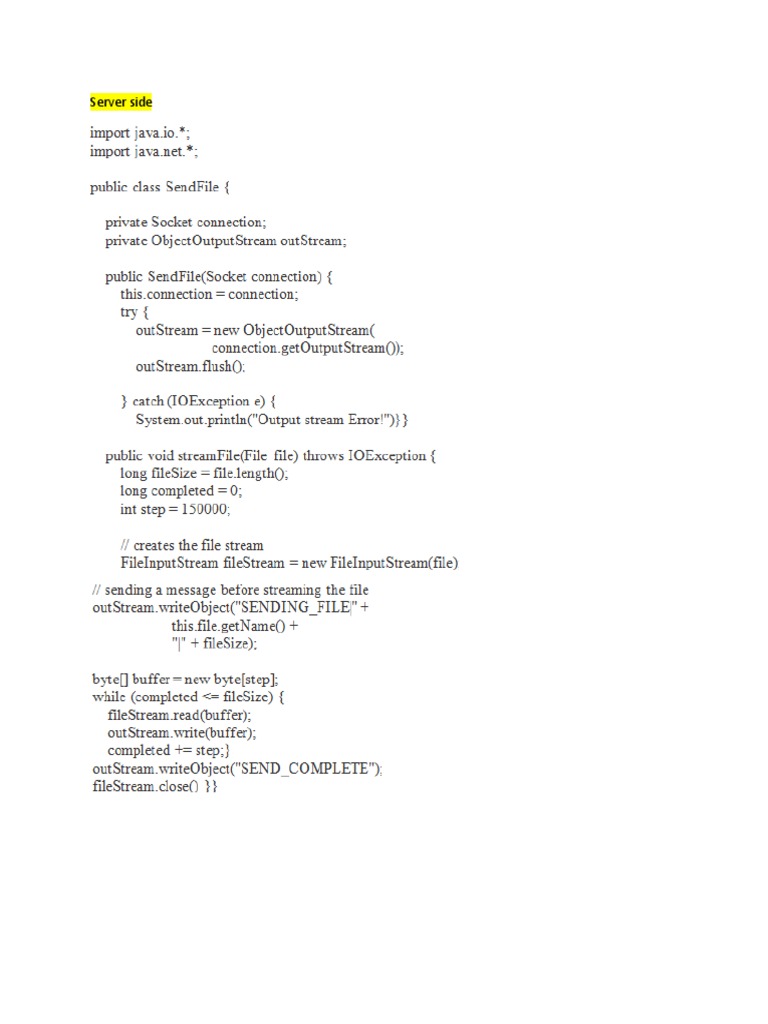 Server side

import java.io.*;
import java.net.*;

public class SendFile {

private Socket connection;
private ObjectOutputStream outStream;

public SendFile(Socket connection) {
this.connection = connection;
try {
outStream = new ObjectOutputStream(
connection.getOutputStream());
outStream.flush();

} catch (IOException e) {
System.out.println("Output stream Error!")}}

public void streamFile(File file) throws IOException {
long fileSize = file.length();
long completed = 0;
int step = 150000;

// creates the file stream
FileInputStream fileStream = new FileInputStream(file)

// sending a message before streaming the file
outStream.writeObject("SENDING_FILE|" +
this.file.getName() +
"|" + fileSize);

byte[] buffer = new byte[step];
while (completed <= fileSize) {
fileStream.read(buffer);
outStream.write(buffer);
completed += step;}
outStream.writeObject("SEND_COMPLETE");
fileStream.close() }}